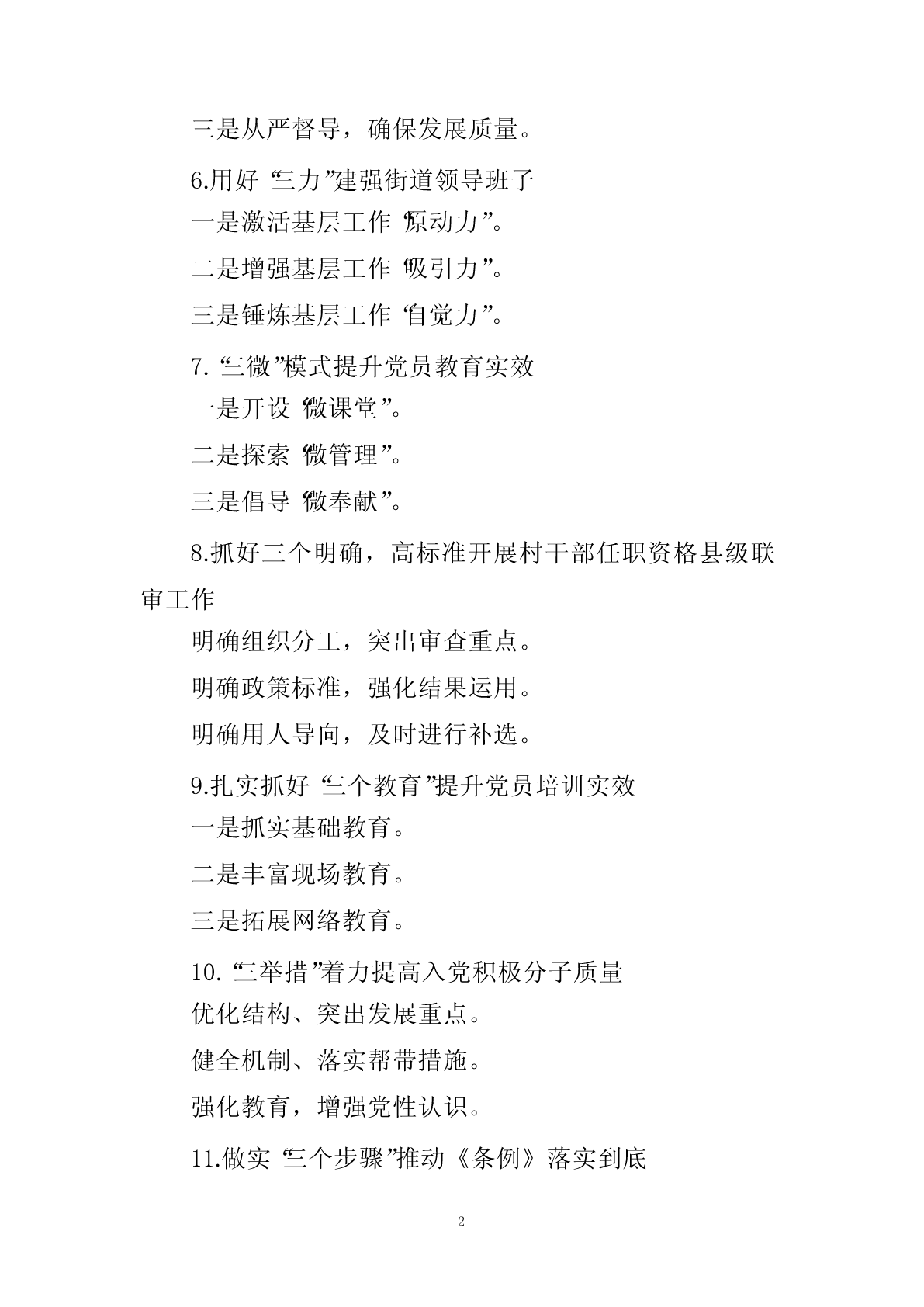 三是从严督导，确保发展质量。

6.用好“三力”建强街道领导班子

一是激活基层工作“原动力”。

二是增强基层工作“吸引力”。

三是锤炼基层工作“自觉力”。

7.“三微”模式提升党员教育实效

一是开设“微课堂”。

二是探索“微管理”。

三是倡导“微奉献”。

8.抓好三个明确，高标准开展村干部任职资格县级联审工作

明确组织分工，突出审查重点。

明确政策标准，强化结果运用。

明确用人导向，及时进行补选。

9.扎实抓好“三个教育”提升党员培训实效

一是抓实基础教育。

二是丰富现场教育。

三是拓展网络教育。

10.“三举措”着力提高入党积极分子质量

优化结构、突出发展重点。

健全机制、落实帮带措施。

强化教育，增强党性认识。

11.做实“三个步骤”推动《条例》落实到底

2